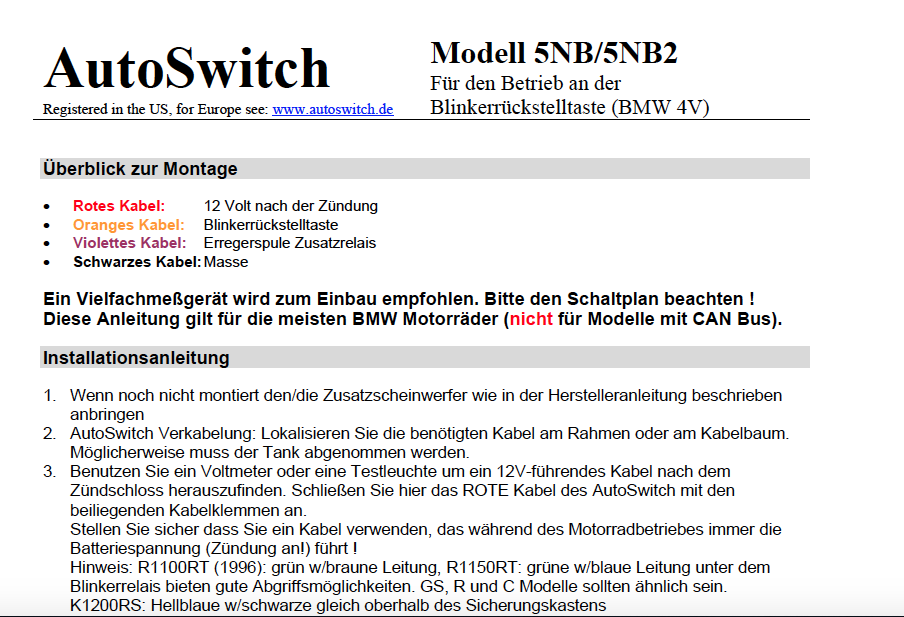 AutoSwitch
Registered in the US, for Europe see: www.autoswitch.de

Modell 5NB/5NB2
Für den Betrieb an der
Blinkerrückstelltaste (BMW 4V)

Überblick zur Montage

• Rotes Kabel: 12 Volt nach der Zündung
• Oranges Kabel: Blinkerrückstelltaste
• Violettes Kabel: Erregerspule Zusatzrelais
• Schwarzes Kabel: Masse

Ein Vielfachmeßgerät wird zum Einbau empfohlen. Bitte den Schaltplan beachten ! Diese Anleitung gilt für die meisten BMW Motorräder (nicht für Modelle mit CAN Bus).

Installationsanleitung

1. Wenn noch nicht montiert den/die Zusatzscheinwerfer wie in der Herstelleranleitung beschrieben anbringen
2. AutoSwitch Verkabelung: Lokalisieren Sie die benötigten Kabel am Rahmen oder am Kabelbaum. Möglicherweise muss der Tank abgenommen werden.
3. Benutzen Sie ein Voltmeter oder eine Testleuchte um ein 12V-führendes Kabel nach dem Zündschloss herauszufinden. Schließen Sie hier das ROTE Kabel des AutoSwitch mit den beiliegenden Kabelklemmen an.
Stellen Sie sicher dass Sie ein Kabel verwenden, das während des Motorradbetriebes immer die Batteriespannung (Zündung an!) führt !
Hinweis: R1100RT (1996): grün w/braune Leitung, R1150RT: grüne w/blaue Leitung unter dem Blinkerrelais bieten gute Abgriffsmöglichkeiten. GS, R und C Modelle sollten ähnlich sein.
K1200RS: Hellblaue w/schwarze gleich oberhalb des Sicherungskastens